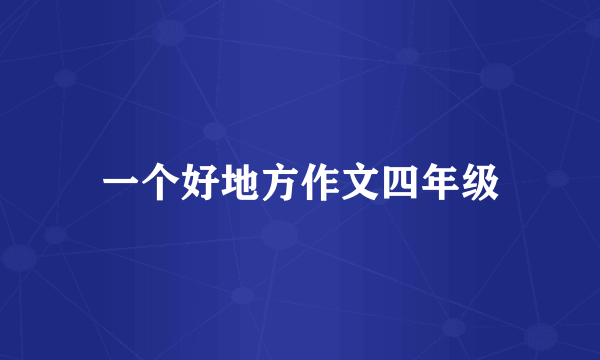 一个好地方作文四年级